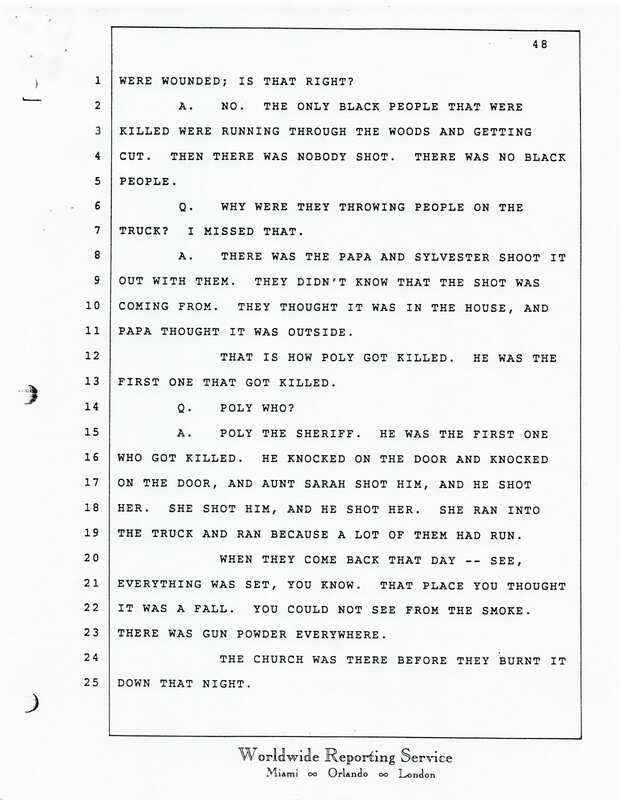 48

1 WERE WOUNDED; IS THAT RIGHT?

2 A. NO. THE ONLY BLACK PEOPLE THAT WERE 3 KILLED WERE RUNNING THROUGH THE WOODS AND GETTING 4 CUT. THEN THERE WAS NOBODY SHOT. THERE WAS NO BLACK 5 PEOPLE.

6 Q. WHY WERE THEY THROWING PEOPLE ON THE 7 TRUCK? I MISSED THAT.

8 A. THERE WAS THE PAPA AND SYLVESTER SHOOT IT 9 OUT WITH THEM. THEY DIDN'T KNOW THAT THE SHOT WAS 10 COMING FROM. THEY THOUGHT IT WAS IN THE HOUSE, AND 11 PAPA THOUGHT IT WAS OUTSIDE.

12 THAT IS HOW POLY GOT KILLED. HE WAS THE 13 FIRST ONE THAT GOT KILLED.

14 Q. POLY WHO?

15 A. POLY THE SHERIFF. HE WAS THE FIRST ONE 16 WHO GOT KILLED. HE KNOCKED ON THE DOOR AND KNOCKED 17 ON THE DOOR, AND AUNT SARAH SHOT HIM, AND HE SHOT 18 HER. SHE SHOT HIM, AND HE SHOT HER. SHE RAN INTO 19 THE TRUCK AND RAN BECAUSE A LOT OF THEM HAD RUN.

20 WHEN THEY COME BACK THAT DAY -- SEE, 21 EVERYTHING WAS SET, YOU KNOW. THAT PLACE YOU THOUGHT 22 IT WAS A FALL. YOU COULD NOT SEE FROM THE SMOKE. 23 THERE WAS GUN POWDER EVERYWHERE.

24 THE CHURCH WAS THERE BEFORE THEY BURNT IT 25 DOWN THAT NIGHT.

Worldwide Reporting Service
Miami ∞ Orlando ∞ London